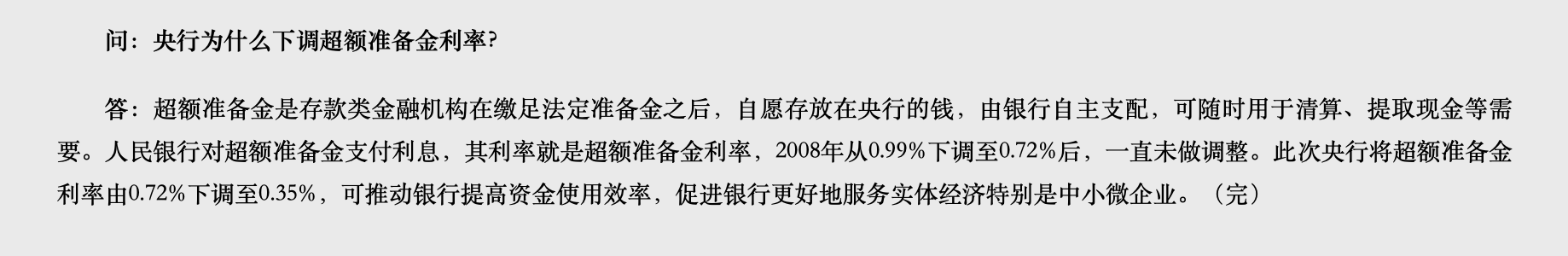 问：央行为什么下调超额准备金利率?

答：超额准备金是存款类金融机构在缴足法定准备金之后，自愿存放在央行的钱，由银行自主支配，可随时用于清算、提取现金等需要。人民银行对超额准备金支付利息，其利率就是超额准备金利率，2008年从0.99%下调至0.72%后，一直未做调整。此次央行将超额准备金利率由0.72%下调至0.35%，可推动银行提高资金使用效率，促进银行更好地服务实体经济特别是中小微企业。（完）